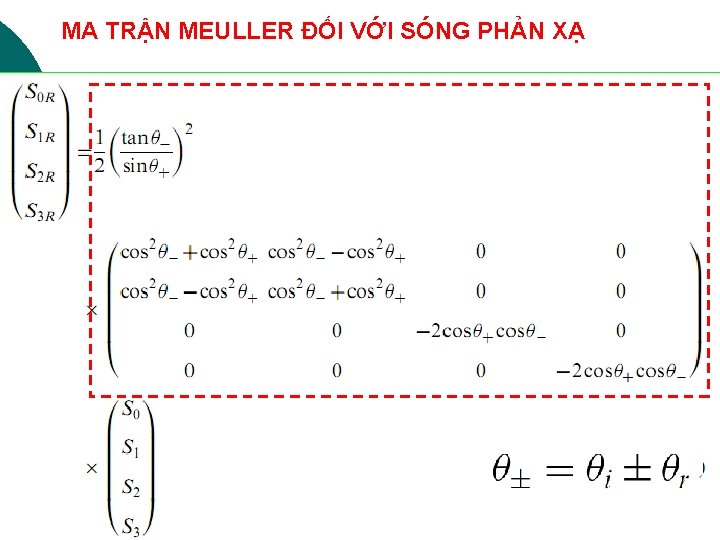 MA TRẬN MEULLER ĐỐI VỚI SÓNG PHẢN XẠ

$\begin{pmatrix} S_{0R} \\ S_{1R} \\ S_{2R} \\ S_{3R} \end{pmatrix} = \frac{1}{2}\left(\frac{\tan\theta_-}{\sin\theta_+}\right)^2$

$\times \begin{pmatrix} \cos^2\theta_- + \cos^2\theta_+ & \cos^2\theta_- - \cos^2\theta_+ & 0 & 0 \\ \cos^2\theta_- - \cos^2\theta_+ & \cos^2\theta_- + \cos^2\theta_+ & 0 & 0 \\ 0 & 0 & -2\cos\theta_+\cos\theta_- & 0 \\ 0 & 0 & 0 & -2\cos\theta_+\cos\theta_- \end{pmatrix}$

$\times \begin{pmatrix} S_0 \\ S_1 \\ S_2 \\ S_3 \end{pmatrix}$

$\theta_\pm = \theta_i \pm \theta_r$